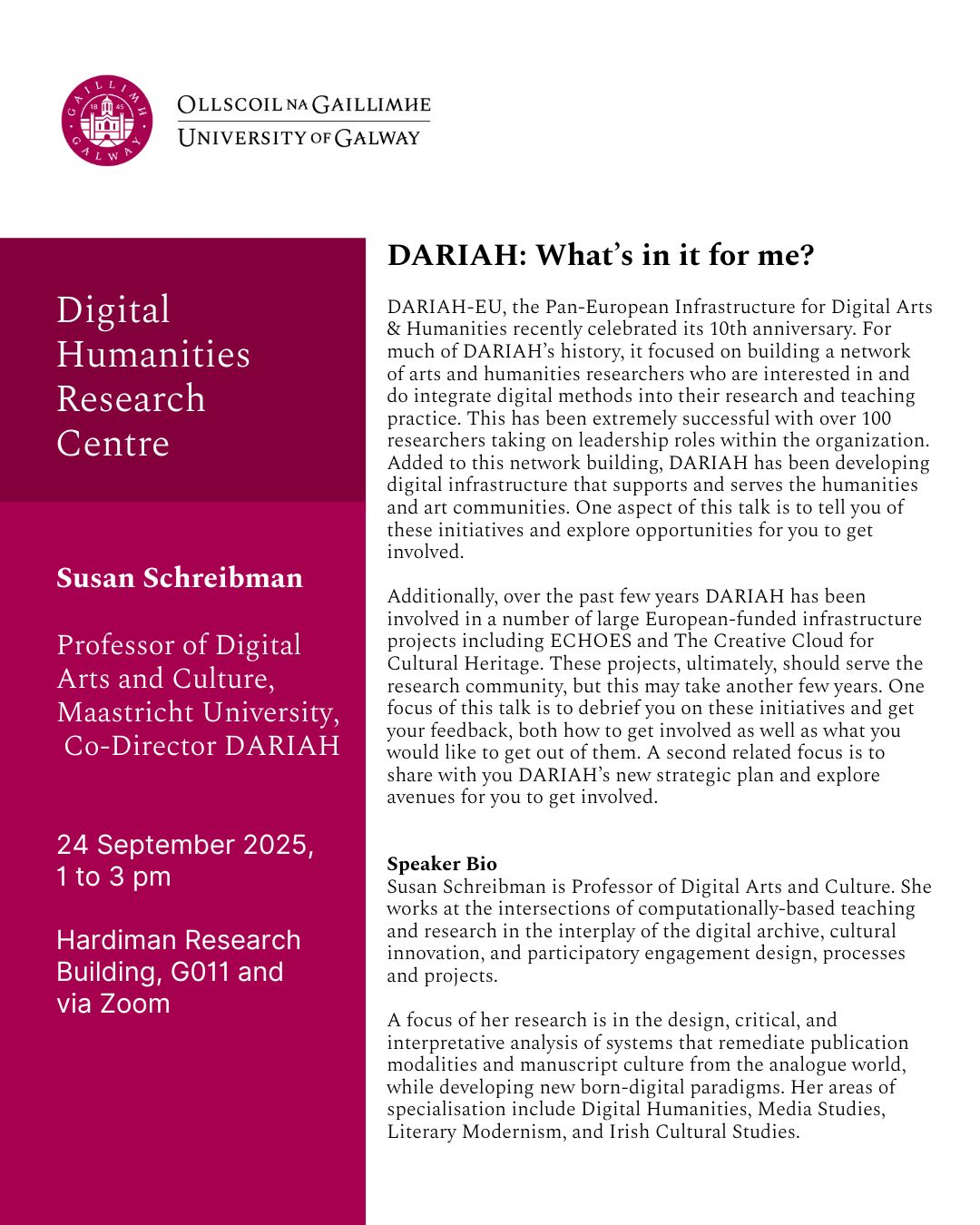 GAILLIMH 18 45 GALWAY

OLLSCOIL NA GAILLIMHE
UNIVERSITY OF GALWAY

Digital Humanities Research Centre

Susan Schreibman

Professor of Digital Arts and Culture, Maastricht University, Co-Director DARIAH

24 September 2025, 1 to 3 pm

Hardiman Research Building, G011 and via Zoom

DARIAH: What's in it for me?

DARIAH-EU, the Pan-European Infrastructure for Digital Arts & Humanities recently celebrated its 10th anniversary. For much of DARIAH's history, it focused on building a network of arts and humanities researchers who are interested in and do integrate digital methods into their research and teaching practice. This has been extremely successful with over 100 researchers taking on leadership roles within the organization. Added to this network building, DARIAH has been developing digital infrastructure that supports and serves the humanities and art communities. One aspect of this talk is to tell you of these initiatives and explore opportunities for you to get involved.

Additionally, over the past few years DARIAH has been involved in a number of large European-funded infrastructure projects including ECHOES and The Creative Cloud for Cultural Heritage. These projects, ultimately, should serve the research community, but this may take another few years. One focus of this talk is to debrief you on these initiatives and get your feedback, both how to get involved as well as what you would like to get out of them. A second related focus is to share with you DARIAH's new strategic plan and explore avenues for you to get involved.

Speaker Bio
Susan Schreibman is Professor of Digital Arts and Culture. She works at the intersections of computationally-based teaching and research in the interplay of the digital archive, cultural innovation, and participatory engagement design, processes and projects.

A focus of her research is in the design, critical, and interpretative analysis of systems that remediate publication modalities and manuscript culture from the analogue world, while developing new born-digital paradigms. Her areas of specialisation include Digital Humanities, Media Studies, Literary Modernism, and Irish Cultural Studies.